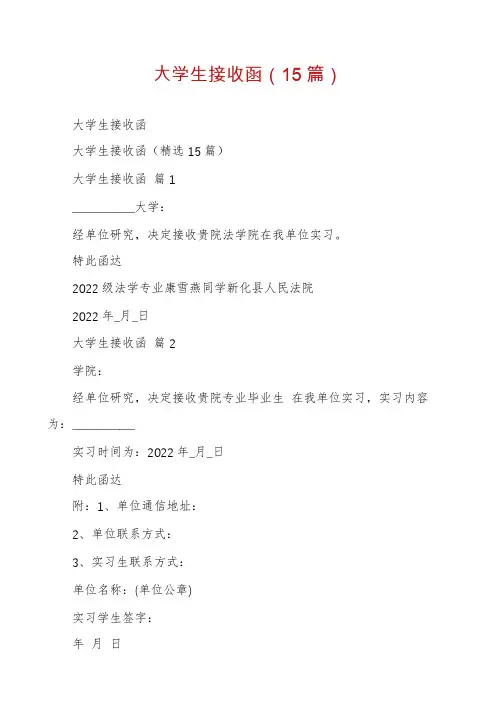 大学生接收函（15篇）

大学生接收函

大学生接收函（精选15篇）

大学生接收函 篇1

__________大学：

经单位研究，决定接收贵院法学院在我单位实习。

特此函达

2022级法学专业康雪燕同学新化县人民法院

2022年_月_日

大学生接收函 篇2

学院：

经单位研究，决定接收贵院专业毕业生 在我单位实习，实习内容为：__________

实习时间为：2022年_月_日

特此函达

附：1、单位通信地址：

2、单位联系方式：

3、实习生联系方式：

单位名称：(单位公章)

实习学生签字：

年 月 日